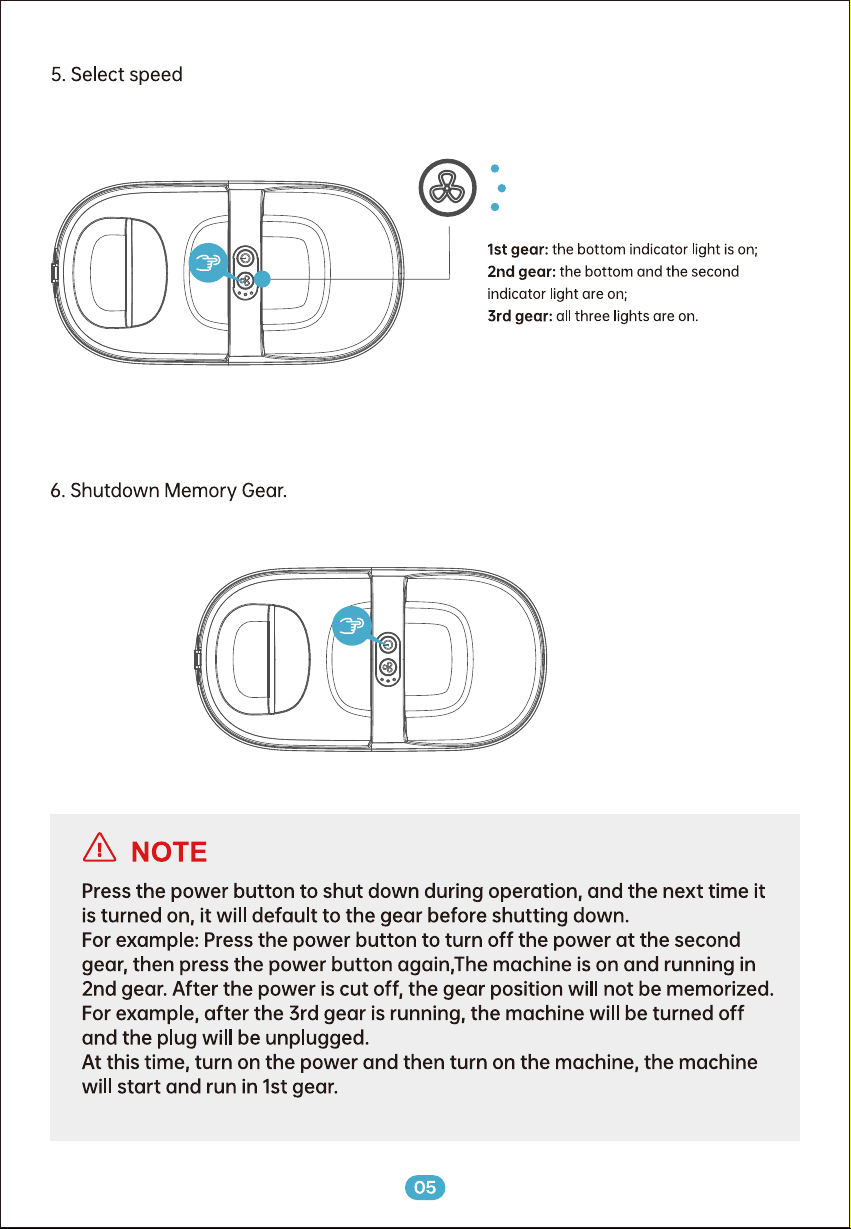 5. Select speed

1st gear: the bottom indicator light is on;
2nd gear: the bottom and the second indicator light are on;
3rd gear: all three lights are on.

6. Shutdown Memory Gear.

NOTE

Press the power button to shut down during operation, and the next time it is turned on, it will default to the gear before shutting down.
For example: Press the power button to turn off the power at the second gear, then press the power button again,The machine is on and running in 2nd gear. After the power is cut off, the gear position will not be memorized.
For example, after the 3rd gear is running, the machine will be turned off and the plug will be unplugged.
At this time, turn on the power and then turn on the machine, the machine will start and run in 1st gear.

05